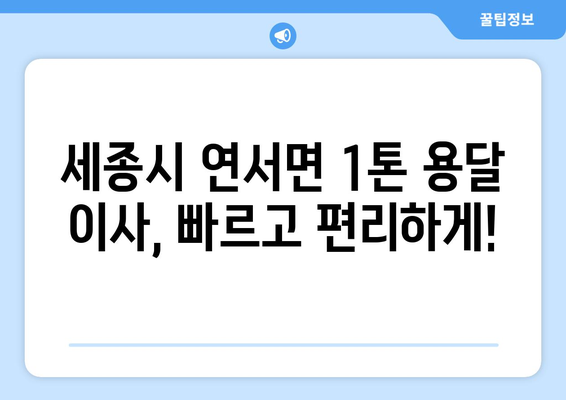 꿀팁정보

세종시 연서면 1톤 용달 이사, 빠르고 편리하게!